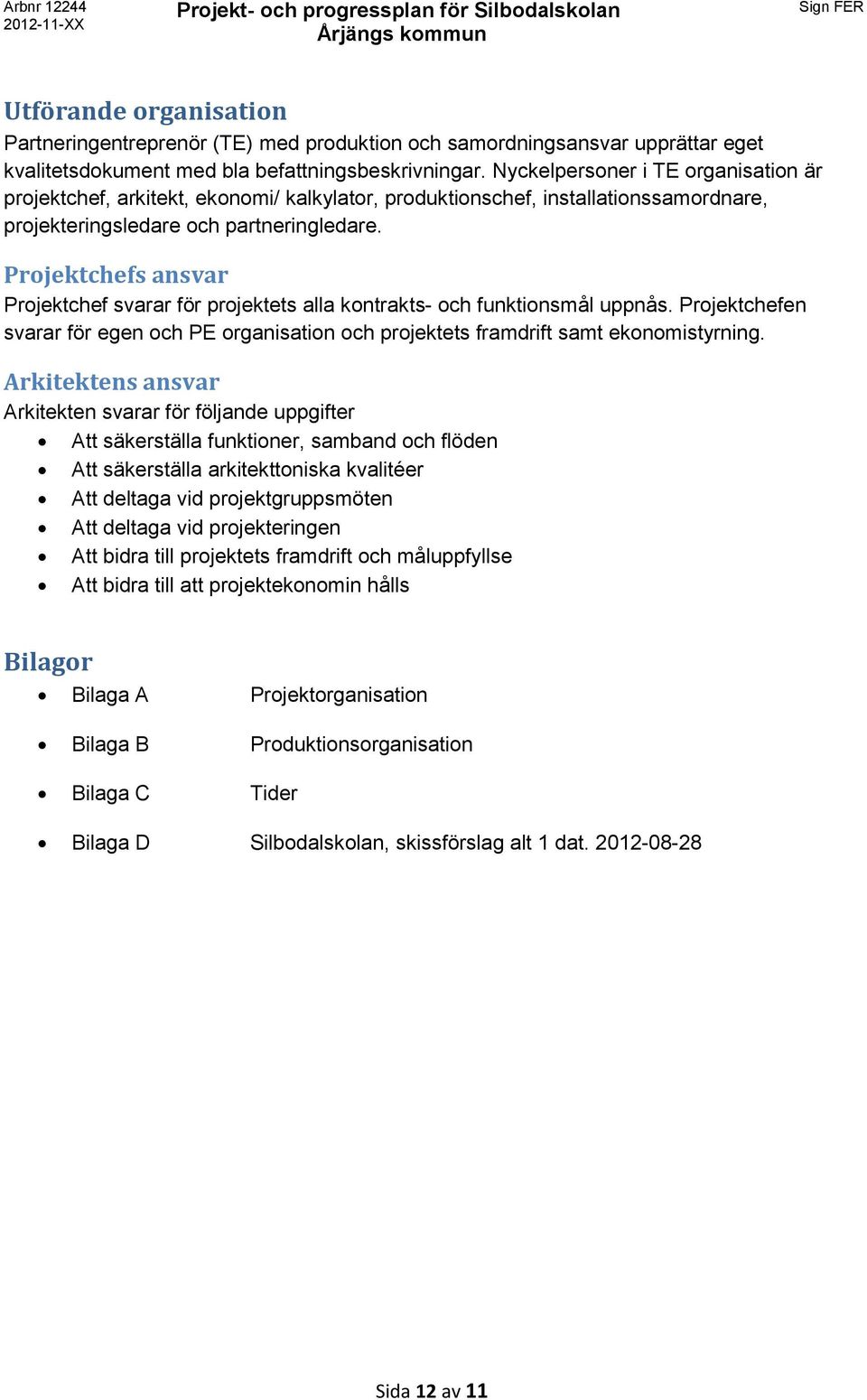 Arbnr 12244
2012-11-XX

Projekt- och progressplan för Silbodalskolan
Årjängs kommun

Sign FER

Utförande organisation
Partneringentreprenör (TE) med produktion och samordningsansvar upprättar eget kvalitetsdokument med bla befattningsbeskrivningar. Nyckelpersoner i TE organisation är projektchef, arkitekt, ekonomi/ kalkylator, produktionschef, installationssamordnare, projekteringsledare och partneringledare.

Projektchefs ansvar
Projektchef svarar för projektets alla kontrakts- och funktionsmål uppnås. Projektchefen svarar för egen och PE organisation och projektets framdrift samt ekonomistyrning.

Arkitektens ansvar
Arkitekten svarar för följande uppgifter
• Att säkerställa funktioner, samband och flöden
• Att säkerställa arkitekttoniska kvalitéer
• Att deltaga vid projektgruppsmöten
• Att deltaga vid projekteringen
• Att bidra till projektets framdrift och måluppfyllse
• Att bidra till att projektekonomin hålls

Bilagor
• Bilaga A Projektorganisation
• Bilaga B Produktionsorganisation
• Bilaga C Tider
• Bilaga D Silbodalskolan, skissförslag alt 1 dat. 2012-08-28

Sida 12 av 11